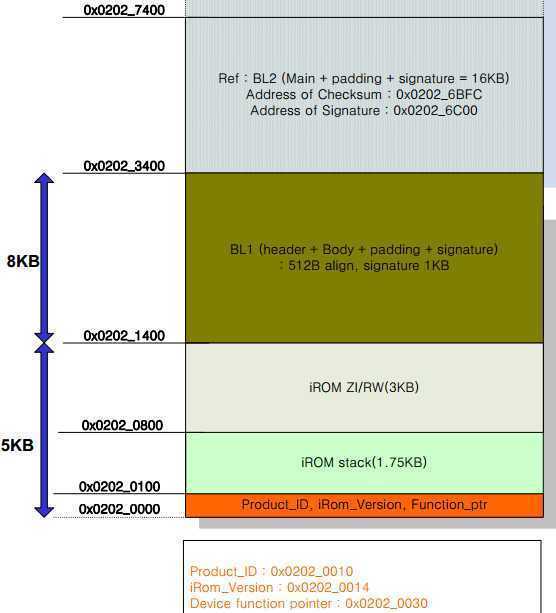 0x0202_7400

Ref : BL2 (Main + padding + signature = 16KB)
Address of Checksum : 0x0202_6BFC
Address of Signature : 0x0202_6C00

0x0202_3400

8KB

BL1 (header + Body + padding + signature)
: 512B align, signature 1KB

0x0202_1400

iROM ZI/RW(3KB)

0x0202_0800

5KB

iROM stack(1.75KB)

0x0202_0100

Product_ID, iRom_Version, Function_ptr

0x0202_0000

Product_ID : 0x0202_0010
iRom_Version : 0x0202_0014
Device function pointer : 0x0202_0030